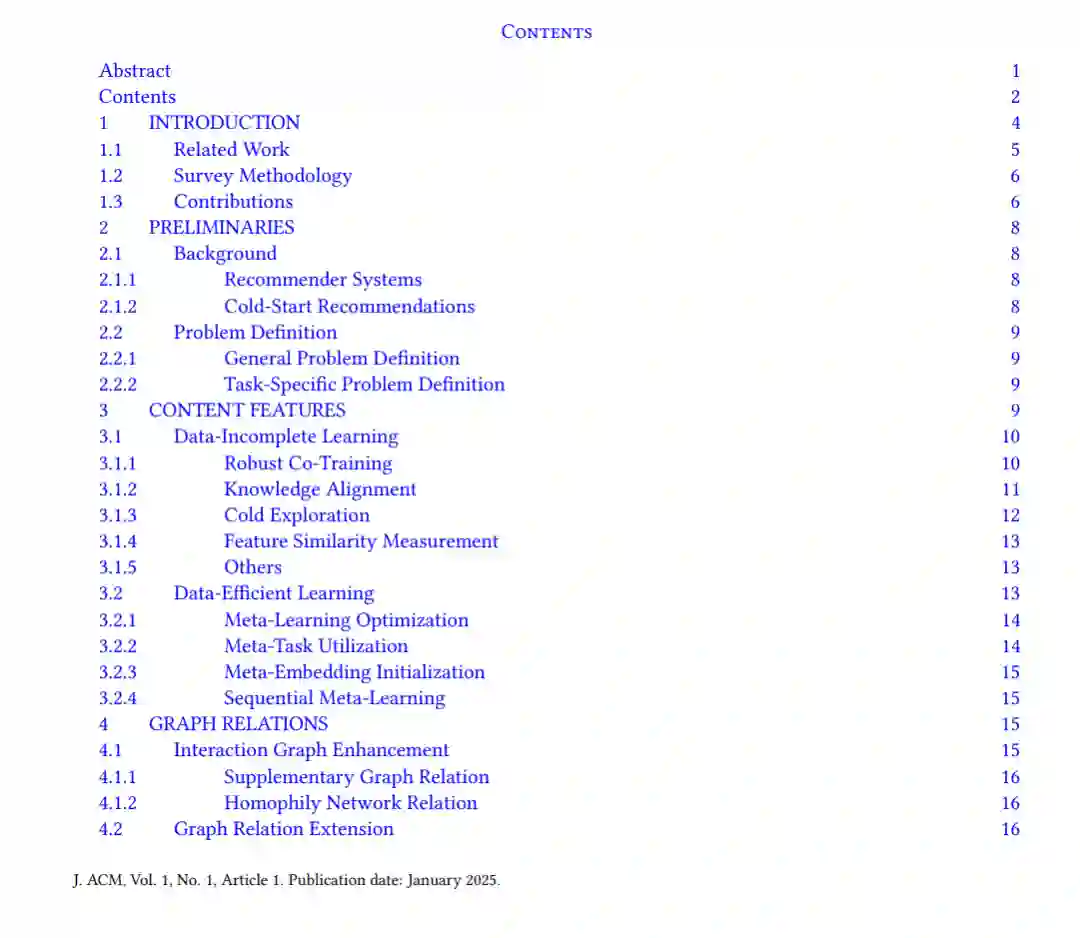 CONTENTS

Abstract 1
Contents 2
1 INTRODUCTION 4
1.1 Related Work 5
1.2 Survey Methodology 6
1.3 Contributions 6
2 PRELIMINARIES 8
2.1 Background 8
2.1.1 Recommender Systems 8
2.1.2 Cold-Start Recommendations 8
2.2 Problem Definition 9
2.2.1 General Problem Definition 9
2.2.2 Task-Specific Problem Definition 9
3 CONTENT FEATURES 9
3.1 Data-Incomplete Learning 10
3.1.1 Robust Co-Training 10
3.1.2 Knowledge Alignment 11
3.1.3 Cold Exploration 12
3.1.4 Feature Similarity Measurement 13
3.1.5 Others 13
3.2 Data-Efficient Learning 13
3.2.1 Meta-Learning Optimization 14
3.2.2 Meta-Task Utilization 14
3.2.3 Meta-Embedding Initialization 15
3.2.4 Sequential Meta-Learning 15
4 GRAPH RELATIONS 15
4.1 Interaction Graph Enhancement 15
4.1.1 Supplementary Graph Relation 16
4.1.2 Homophily Network Relation 16
4.2 Graph Relation Extension 16

J. ACM, Vol. 1, No. 1, Article 1. Publication date: January 2025.